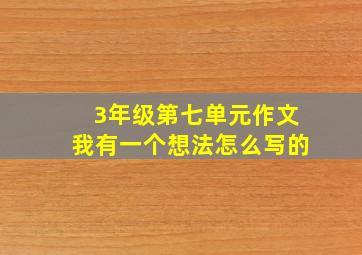 3年级第七单元作文
我有一个想法怎么写的